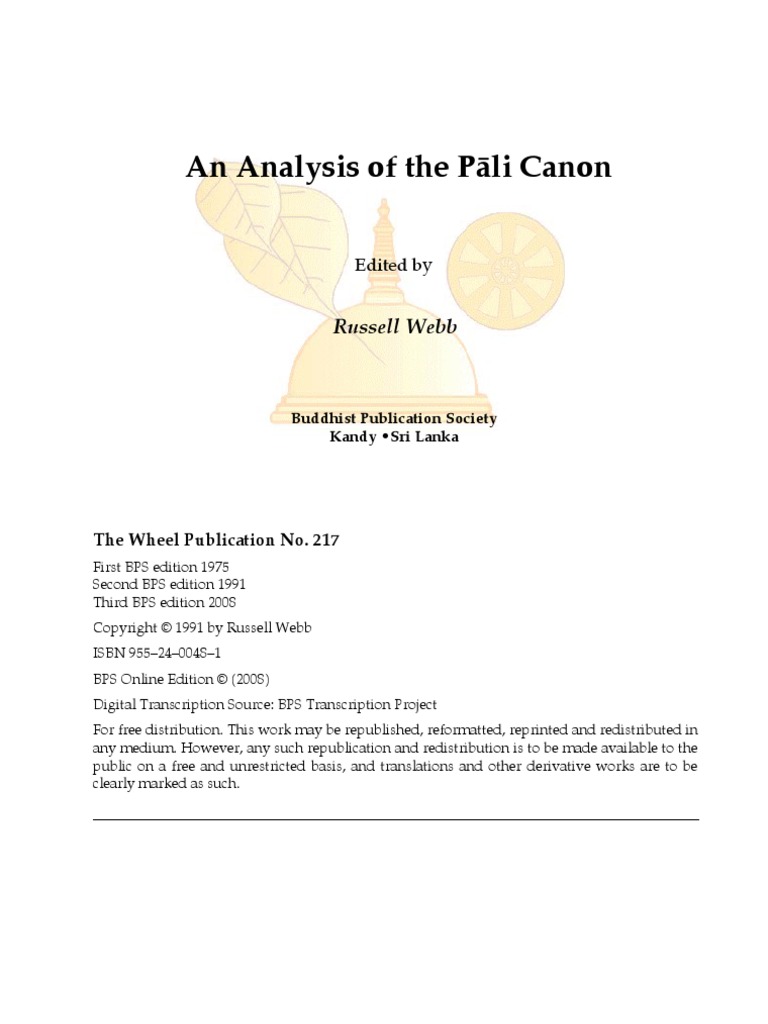 An Analysis of the Pāli Canon

Edited by

Russell Webb

Buddhist Publication Society
Kandy • Sri Lanka

The Wheel Publication No. 217

First BPS edition 1975
Second BPS edition 1991
Third BPS edition 2008

Copyright © 1991 by Russell Webb

ISBN 955–24–0048–1

BPS Online Edition © (2008)

Digital Transcription Source: BPS Transcription Project

For free distribution. This work may be republished, reformatted, reprinted and redistributed in any medium. However, any such republication and redistribution is to be made available to the public on a free and unrestricted basis, and translations and other derivative works are to be clearly marked as such.